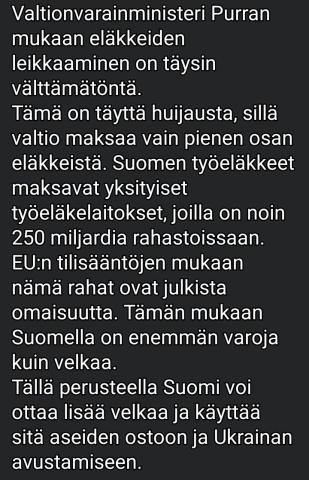 Valtionvarainministeri Purran mukaan eläkkeiden leikkaaminen on täysin välttämätöntä.
Tämä on täyttä huijausta, sillä valtio maksaa vain pienen osan eläkkeistä. Suomen työeläkkeet maksavat yksityiset työeläkelaitokset, joilla on noin 250 miljardia rahastoissaan.
EU:n tilisääntöjen mukaan nämä rahat ovat julkista omaisuutta. Tämän mukaan Suomella on enemmän varoja kuin velkaa.
Tällä perusteella Suomi voi ottaa lisää velkaa ja käyttää sitä aseiden ostoon ja Ukrainan avustamiseen.